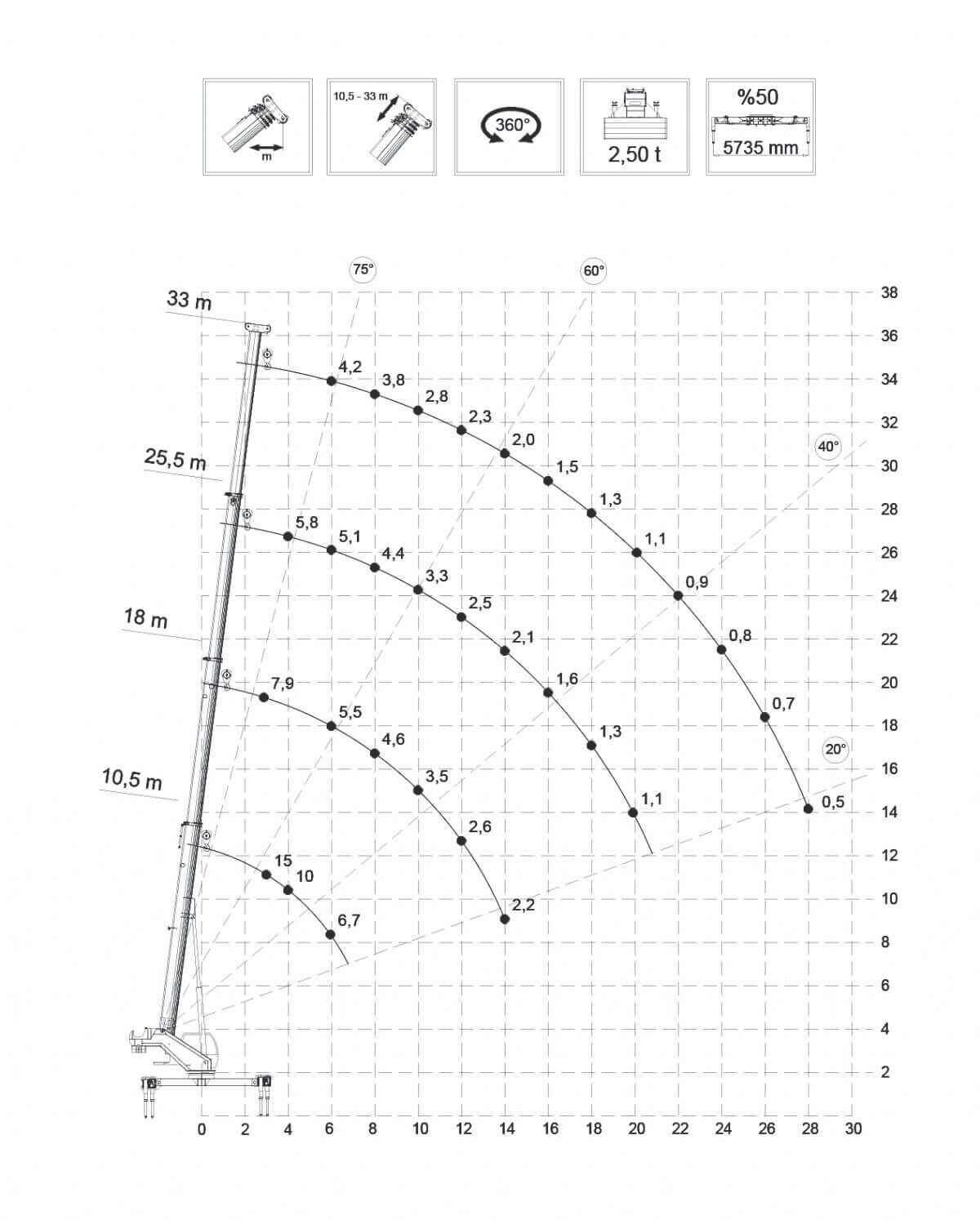 m

10,5 - 33 m

360°

2,50 t

%50

5735 mm

75°

60°

40°

20°

33 m

25,5 m

18 m

10,5 m

4,2
3,8
2,8
2,3
2,0
1,5
1,3
1,1
0,9
0,8
0,7
0,5

5,8
5,1
4,4
3,3
2,5
2,1
1,6
1,3
1,1

7,9
5,5
4,6
3,5
2,6
2,2

15
10
6,7

38
36
34
32
30
28
26
24
22
20
18
16
14
12
10
8
6
4
2

0
2
4
6
8
10
12
14
16
18
20
22
24
26
28
30